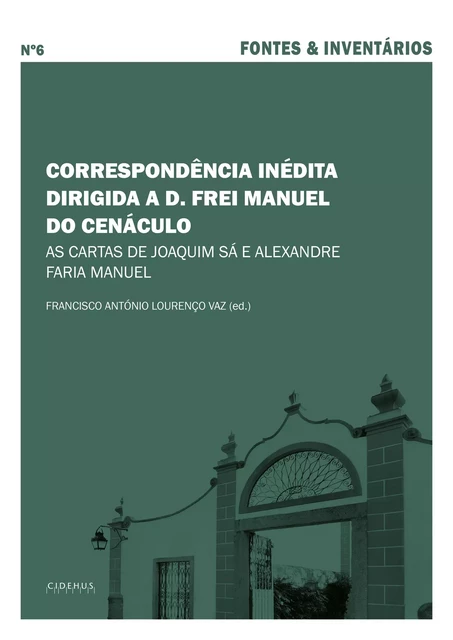 Nº6

FONTES & INVENTÁRIOS

CORRESPONDÊNCIA INÉDITA DIRIGIDA A D. FREI MANUEL DO CENÁCULO

AS CARTAS DE JOAQUIM SÁ E ALEXANDRE FARIA MANUEL

FRANCISCO ANTÓNIO LOURENÇO VAZ (ed.)

CIDEHUS